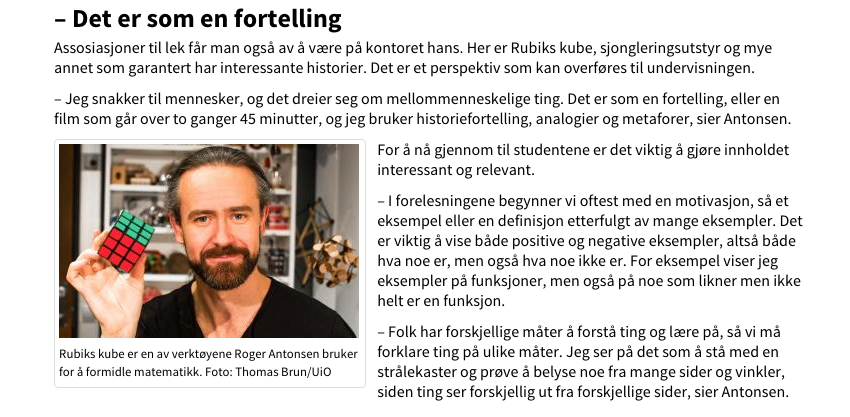 – Det er som en fortelling

Assosiasjoner til lek får man også av å være på kontoret hans. Her er Rubiks kube, sjongleringsutstyr og mye annet som garantert har interessante historier. Det er et perspektiv som kan overføres til undervisningen.

– Jeg snakker til mennesker, og det dreier seg om mellommenneskelige ting. Det er som en fortelling, eller en film som går over to ganger 45 minutter, og jeg bruker historiefortelling, analogier og metaforer, sier Antonsen.

Rubiks kube er en av verktøyene Roger Antonsen bruker for å formidle matematikk. Foto: Thomas Brun/UiO

For å nå gjennom til studentene er det viktig å gjøre innholdet interessant og relevant.

– I forelesningene begynner vi oftest med en motivasjon, så et eksempel eller en definisjon etterfulgt av mange eksempler. Det er viktig å vise både positive og negative eksempler, altså både hva noe er, men også hva noe ikke er. For eksempel viser jeg eksempler på funksjoner, men også på noe som likner men ikke helt er en funksjon.

– Folk har forskjellige måter å forstå ting og lære på, så vi må forklare ting på ulike måter. Jeg ser på det som å stå med en strålekaster og prøve å belyse noe fra mange sider og vinkler, siden ting ser forskjellig ut fra forskjellige sider, sier Antonsen.